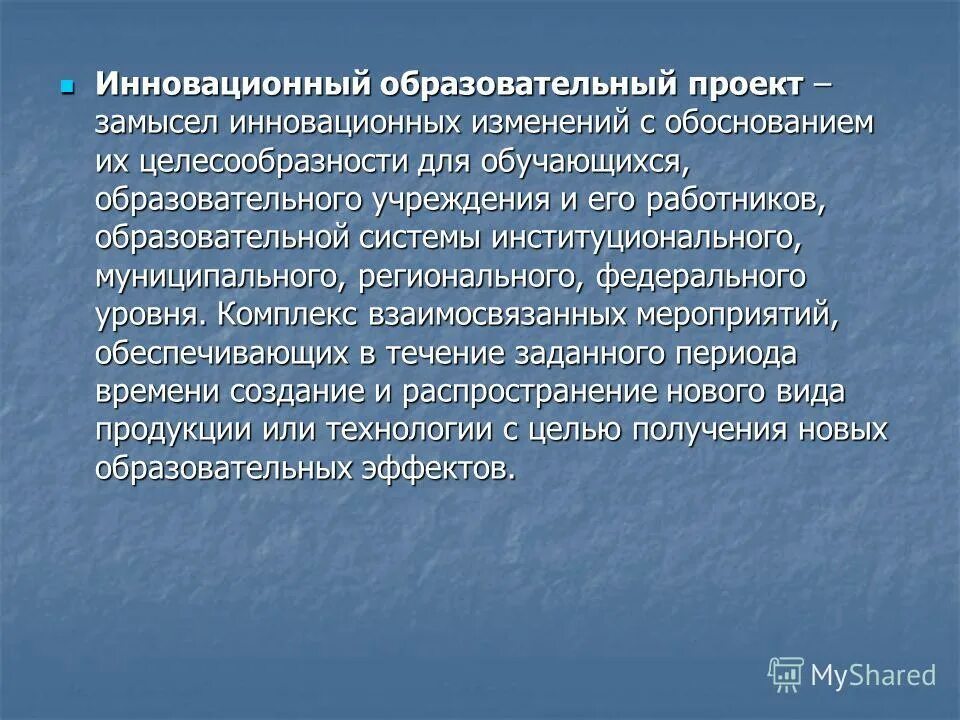 Инновационный образовательный проект – замысел инновационных изменений с обоснованием их целесообразности для обучающихся, образовательного учреждения и его работников, образовательной системы институционального, муниципального, регионального, федерального уровня. Комплекс взаимосвязанных мероприятий, обеспечивающих в течение заданного периода времени создание и распространение нового вида продукции или технологии с целью получения новых образовательных эффектов.

MyShared